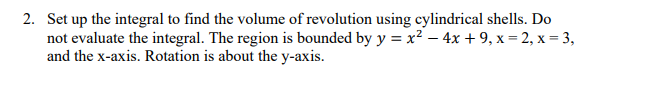 2. Set up the integral to find the volume of revolution using cylindrical shells. Do not evaluate the integral. The region is bounded by $y = x^2 - 4x + 9$, x = 2, x = 3, and the x-axis. Rotation is about the y-axis.